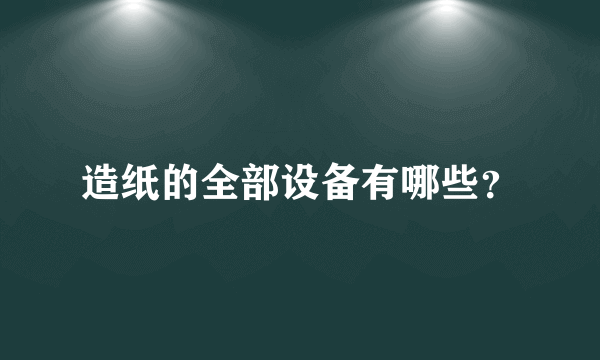 造纸的全部设备有哪些?